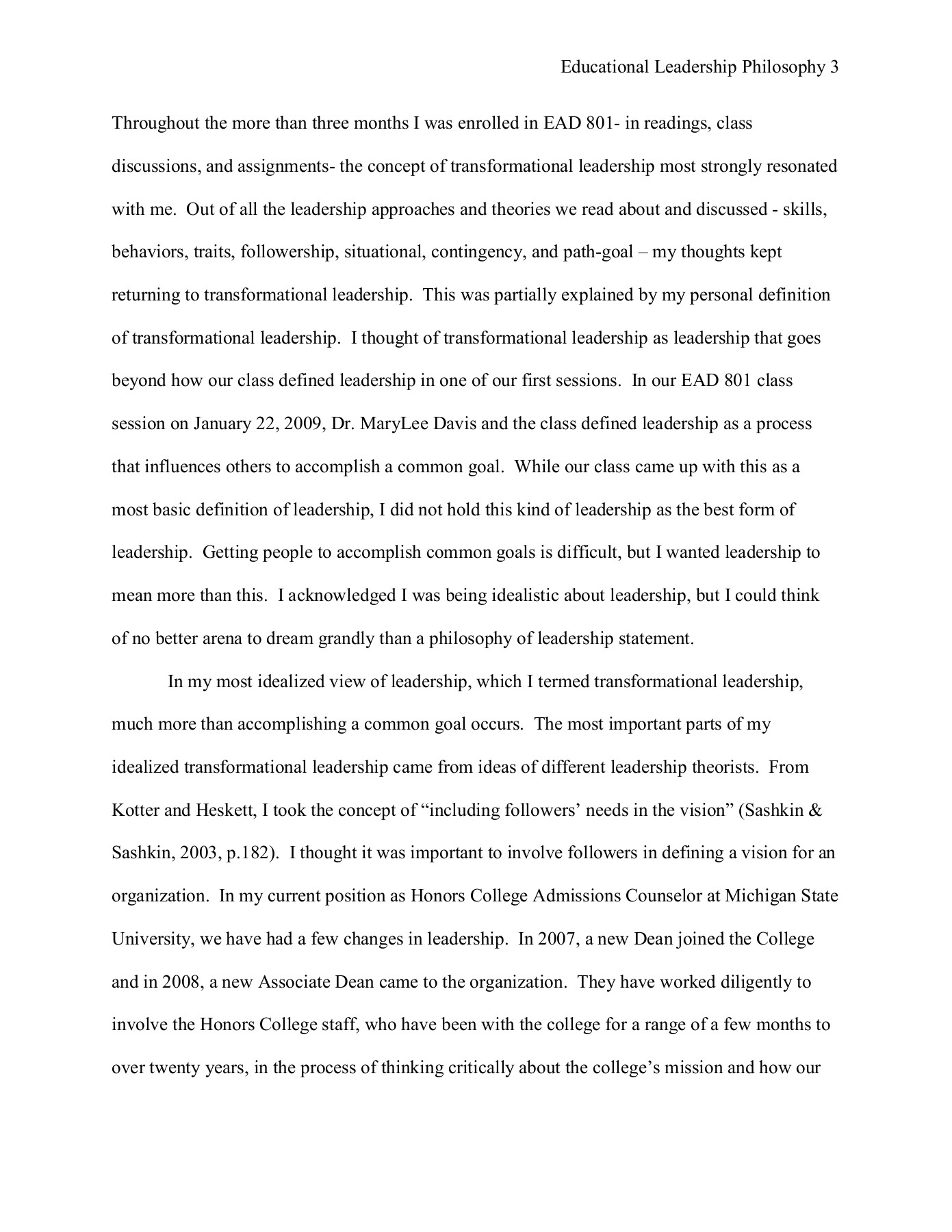 Educational Leadership Philosophy 3

Throughout the more than three months I was enrolled in EAD 801- in readings, class discussions, and assignments- the concept of transformational leadership most strongly resonated with me. Out of all the leadership approaches and theories we read about and discussed - skills, behaviors, traits, followership, situational, contingency, and path-goal – my thoughts kept returning to transformational leadership. This was partially explained by my personal definition of transformational leadership. I thought of transformational leadership as leadership that goes beyond how our class defined leadership in one of our first sessions. In our EAD 801 class session on January 22, 2009, Dr. MaryLee Davis and the class defined leadership as a process that influences others to accomplish a common goal. While our class came up with this as a most basic definition of leadership, I did not hold this kind of leadership as the best form of leadership. Getting people to accomplish common goals is difficult, but I wanted leadership to mean more than this. I acknowledged I was being idealistic about leadership, but I could think of no better arena to dream grandly than a philosophy of leadership statement.

In my most idealized view of leadership, which I termed transformational leadership, much more than accomplishing a common goal occurs. The most important parts of my idealized transformational leadership came from ideas of different leadership theorists. From Kotter and Heskett, I took the concept of “including followers’ needs in the vision” (Sashkin & Sashkin, 2003, p.182). I thought it was important to involve followers in defining a vision for an organization. In my current position as Honors College Admissions Counselor at Michigan State University, we have had a few changes in leadership. In 2007, a new Dean joined the College and in 2008, a new Associate Dean came to the organization. They have worked diligently to involve the Honors College staff, who have been with the college for a range of a few months to over twenty years, in the process of thinking critically about the college’s mission and how our